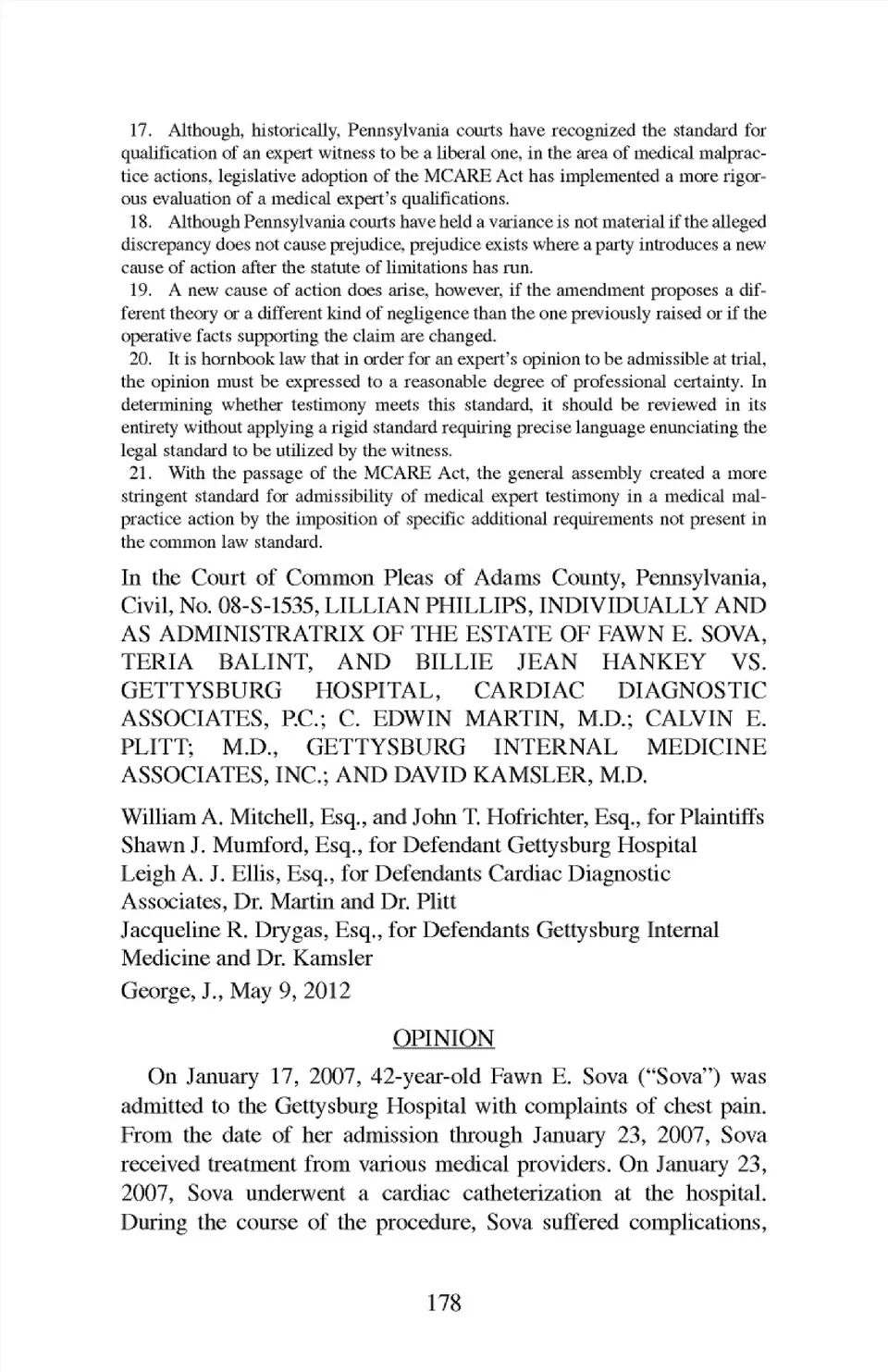 17. Although, historically, Pennsylvania courts have recognized the standard for qualification of an expert witness to be a liberal one, in the area of medical malpractice actions, legislative adoption of the MCARE Act has implemented a more rigorous evaluation of a medical expert's qualifications.

18. Although Pennsylvania courts have held a variance is not material if the alleged discrepancy does not cause prejudice, prejudice exists where a party introduces a new cause of action after the statute of limitations has run.

19. A new cause of action does arise, however, if the amendment proposes a different theory or a different kind of negligence than the one previously raised or if the operative facts supporting the claim are changed.

20. It is hornbook law that in order for an expert's opinion to be admissible at trial, the opinion must be expressed to a reasonable degree of professional certainty. In determining whether testimony meets this standard, it should be reviewed in its entirety without applying a rigid standard requiring precise language enunciating the legal standard to be utilized by the witness.

21. With the passage of the MCARE Act, the general assembly created a more stringent standard for admissibility of medical expert testimony in a medical malpractice action by the imposition of specific additional requirements not present in the common law standard.

In the Court of Common Pleas of Adams County, Pennsylvania, Civil, No. 08-S-1535, LILLIAN PHILLIPS, INDIVIDUALLY AND AS ADMINISTRATRIX OF THE ESTATE OF FAWN E. SOVA, TERIA BALINT, AND BILLIE JEAN HANKEY VS. GETTYSBURG HOSPITAL, CARDIAC DIAGNOSTIC ASSOCIATES, P.C.; C. EDWIN MARTIN, M.D.; CALVIN E. PLITT; M.D., GETTYSBURG INTERNAL MEDICINE ASSOCIATES, INC.; AND DAVID KAMSLER, M.D.

William A. Mitchell, Esq., and John T. Hofrichter, Esq., for Plaintiffs
Shawn J. Mumford, Esq., for Defendant Gettysburg Hospital
Leigh A. J. Ellis, Esq., for Defendants Cardiac Diagnostic Associates, Dr. Martin and Dr. Plitt
Jacqueline R. Drygas, Esq., for Defendants Gettysburg Internal Medicine and Dr. Kamsler

George, J., May 9, 2012

OPINION

On January 17, 2007, 42-year-old Fawn E. Sova ("Sova") was admitted to the Gettysburg Hospital with complaints of chest pain. From the date of her admission through January 23, 2007, Sova received treatment from various medical providers. On January 23, 2007, Sova underwent a cardiac catheterization at the hospital. During the course of the procedure, Sova suffered complications,

178